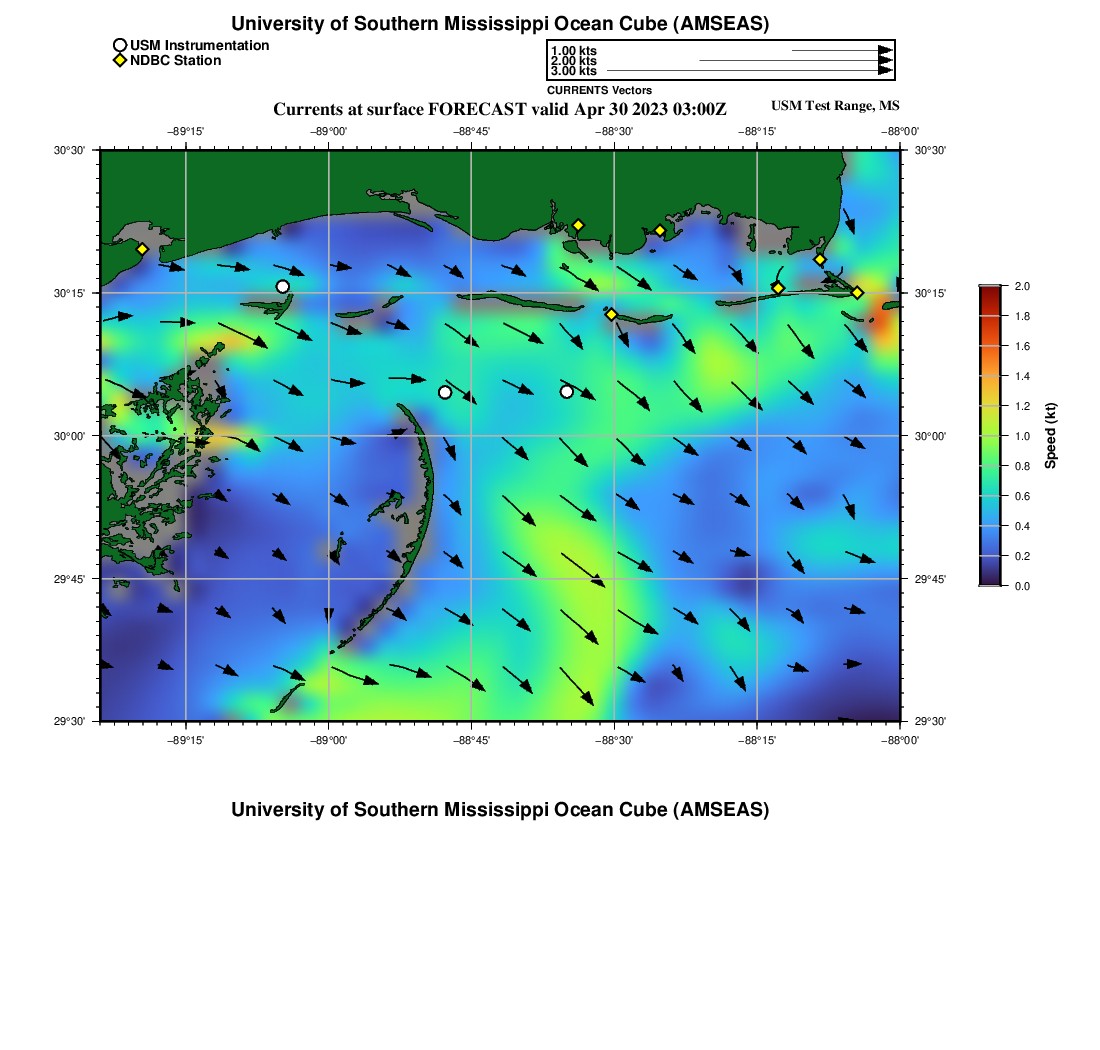 University of Southern Mississippi Ocean Cube (AMSEAS)

USM Instrumentation
NDBC Station

1.00 kts
2.00 kts
3.00 kts
CURRENTS Vectors

Currents at surface FORECAST valid Apr 30 2023 03:00Z

USM Test Range, MS

−89°15' −89°00' −88°45' −88°30' −88°15' −88°00'

30°30' 30°15' 30°00' 29°45' 29°30'

30°30' 30°15' 30°00' 29°45' 29°30'

−89°15' −89°00' −88°45' −88°30' −88°15' −88°00'

2.0
1.8
1.6
1.4
1.2
1.0
0.8
0.6
0.4
0.2
0.0
Speed (kt)

University of Southern Mississippi Ocean Cube (AMSEAS)